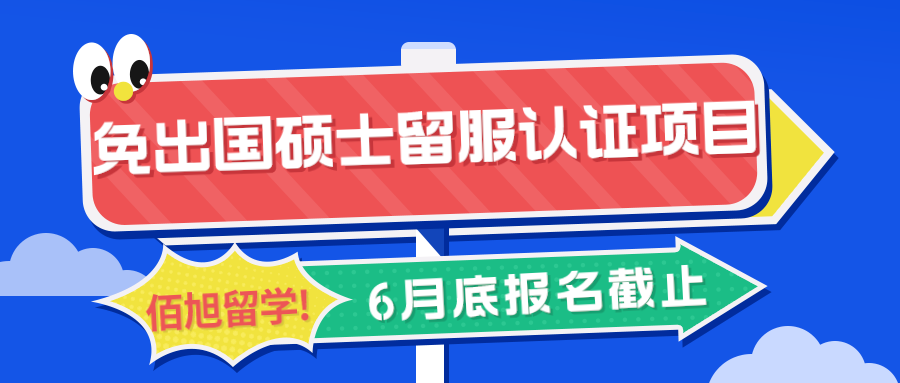 免出国硕士留服认证项目

佰旭留学!

6月底报名截止